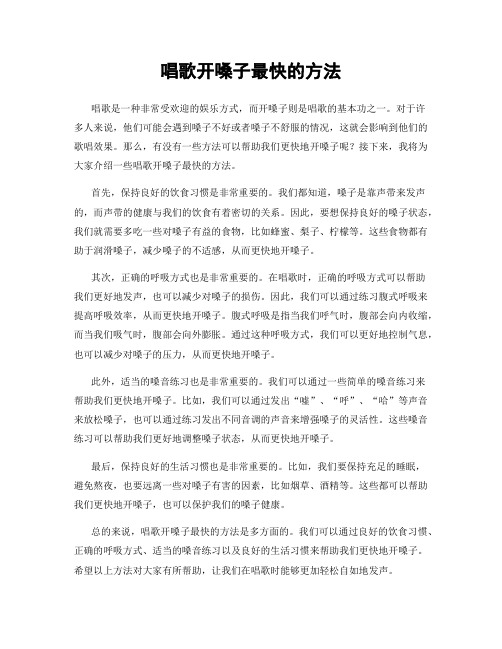 唱歌开嗓子最快的方法

唱歌是一种非常受欢迎的娱乐方式，而开嗓子则是唱歌的基本功之一。对于许多人来说，他们可能会遇到嗓子不好或者嗓子不舒服的情况，这就会影响到他们的歌唱效果。那么，有没有一些方法可以帮助我们更快地开嗓子呢？接下来，我将为大家介绍一些唱歌开嗓子最快的方法。

首先，保持良好的饮食习惯是非常重要的。我们都知道，嗓子是靠声带来发声的，而声带的健康与我们的饮食有着密切的关系。因此，要想保持良好的嗓子状态，我们就需要多吃一些对嗓子有益的食物，比如蜂蜜、梨子、柠檬等。这些食物都有助于润滑嗓子，减少嗓子的不适感，从而更快地开嗓子。

其次，正确的呼吸方式也是非常重要的。在唱歌时，正确的呼吸方式可以帮助我们更好地发声，也可以减少对嗓子的损伤。因此，我们可以通过练习腹式呼吸来提高呼吸效率，从而更快地开嗓子。腹式呼吸是指当我们呼气时，腹部会向内收缩，而当我们吸气时，腹部会向外膨胀。通过这种呼吸方式，我们可以更好地控制气息，也可以减少对嗓子的压力，从而更快地开嗓子。

此外，适当的嗓音练习也是非常重要的。我们可以通过一些简单的嗓音练习来帮助我们更快地开嗓子。比如，我们可以通过发出“嘘”、“呼”、“哈”等声音来放松嗓子，也可以通过练习发出不同音调的声音来增强嗓子的灵活性。这些嗓音练习可以帮助我们更好地调整嗓子状态，从而更快地开嗓子。

最后，保持良好的生活习惯也是非常重要的。比如，我们要保持充足的睡眠，避免熬夜，也要远离一些对嗓子有害的因素，比如烟草、酒精等。这些都可以帮助我们更快地开嗓子，也可以保护我们的嗓子健康。

总的来说，唱歌开嗓子最快的方法是多方面的。我们可以通过良好的饮食习惯、正确的呼吸方式、适当的嗓音练习以及良好的生活习惯来帮助我们更快地开嗓子。希望以上方法对大家有所帮助，让我们在唱歌时能够更加轻松自如地发声。